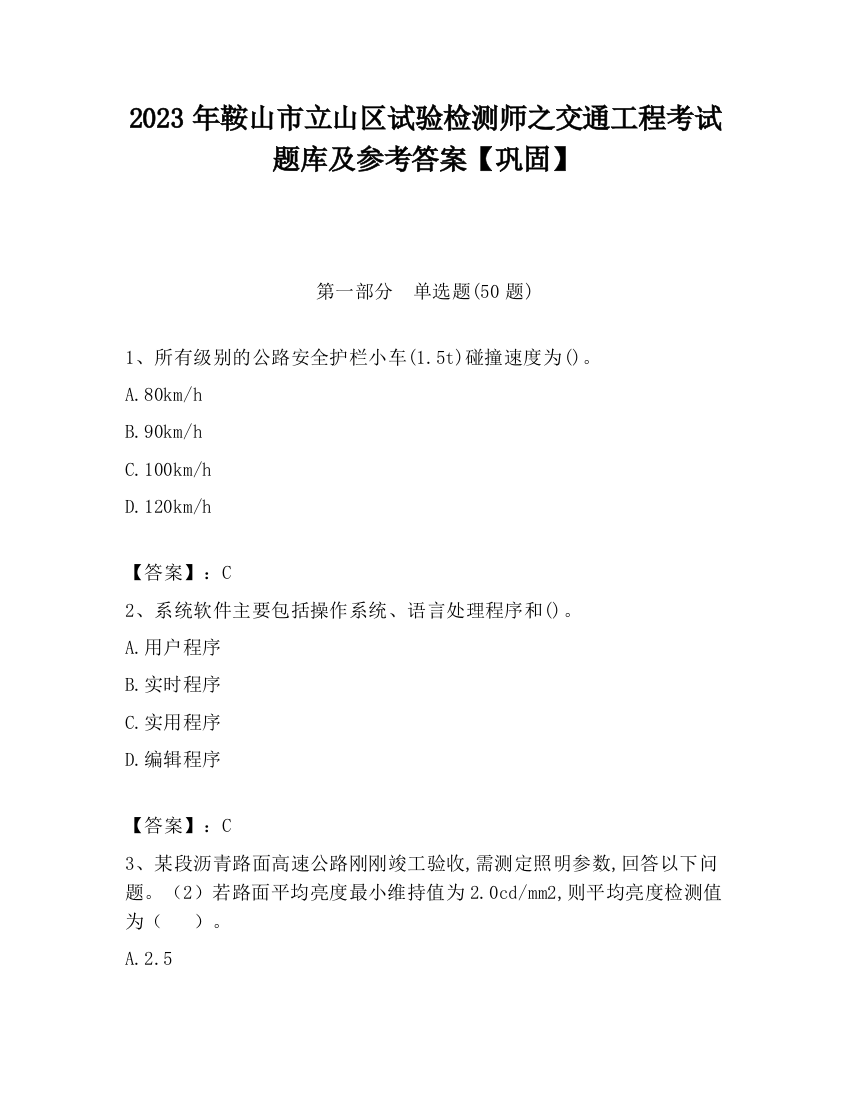 2023 年鞍山市立山区试验检测师之交通工程考试题库及参考答案【巩固】

第一部分　单选题(50 题)

1、所有级别的公路安全护栏小车(1.5t)碰撞速度为()。

A.80km/h

B.90km/h

C.100km/h

D.120km/h

【答案】：C

2、系统软件主要包括操作系统、语言处理程序和()。

A.用户程序

B.实时程序

C.实用程序

D.编辑程序

【答案】：C

3、某段沥青路面高速公路刚刚竣工验收,需测定照明参数,回答以下问题。（2）若路面平均亮度最小维持值为 2.0cd/mm2,则平均亮度检测值为（　）。

A.2.5